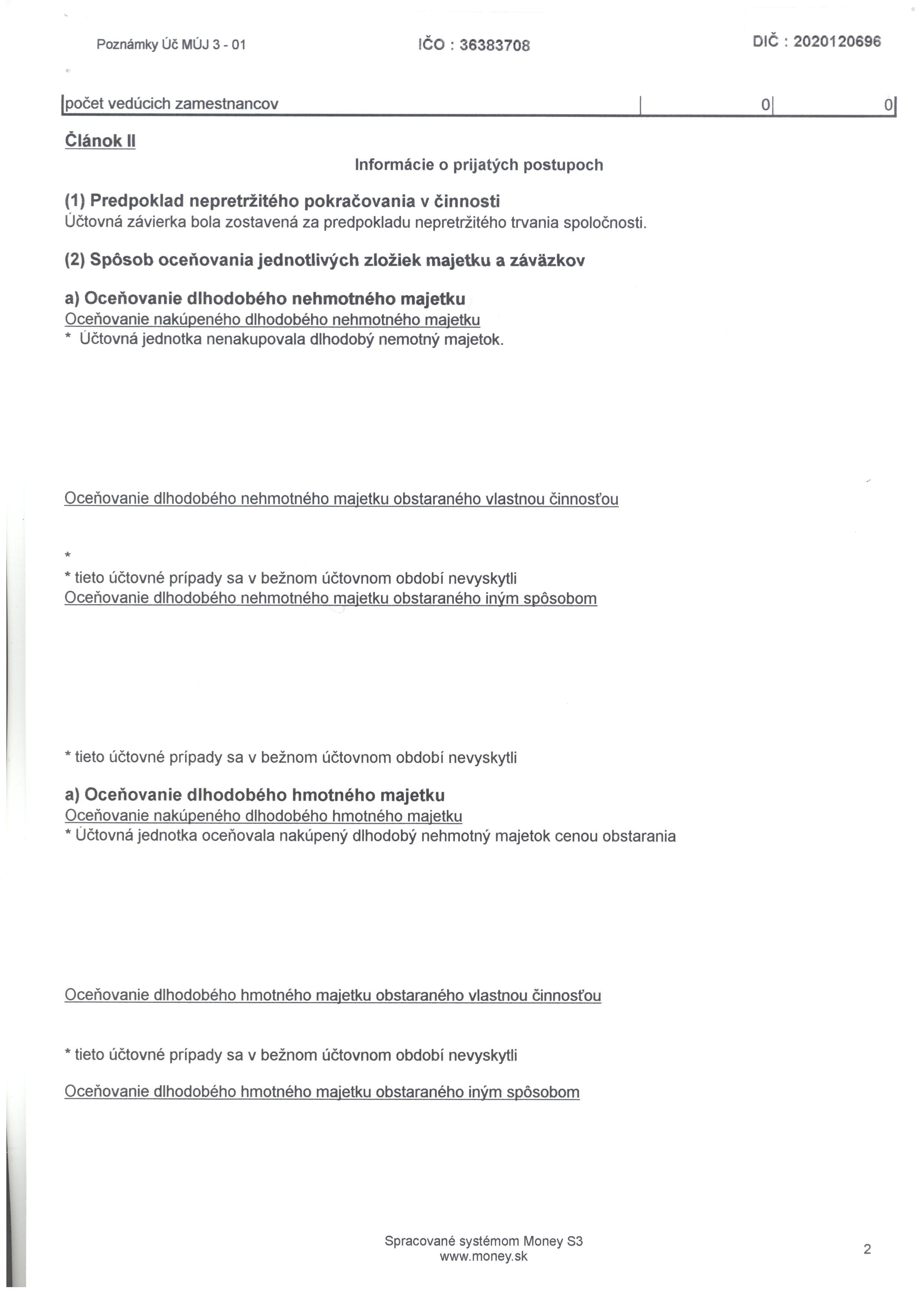 Poznámky Úč MÚJ 3 - 01 IČO : 36383708 DIČ : 2020120696

| počet vedúcich zamestnancov | 0 | 0 |
|---|---|---|

Článok II

Informácie o prijatých postupoch

(1) Predpoklad nepretržitého pokračovania v činnosti
Účtovná závierka bola zostavená za predpokladu nepretržitého trvania spoločnosti.

(2) Spôsob oceňovania jednotlivých zložiek majetku a záväzkov

a) Oceňovanie dlhodobého nehmotného majetku
Oceňovanie nakúpeného dlhodobého nehmotného majetku
* Účtovná jednotka nenakupovala dlhodobý nemotný majetok.

Oceňovanie dlhodobého nehmotného majetku obstaraného vlastnou činnosťou

*
* tieto účtovné prípady sa v bežnom účtovnom období nevyskytli
Oceňovanie dlhodobého nehmotného majetku obstaraného iným spôsobom

* tieto účtovné prípady sa v bežnom účtovnom období nevyskytli

a) Oceňovanie dlhodobého hmotného majetku
Oceňovanie nakúpeného dlhodobého hmotného majetku
* Účtovná jednotka oceňovala nakúpený dlhodobý nehmotný majetok cenou obstarania

Oceňovanie dlhodobého hmotného majetku obstaraného vlastnou činnosťou

* tieto účtovné prípady sa v bežnom účtovnom období nevyskytli

Oceňovanie dlhodobého hmotného majetku obstaraného iným spôsobom

Spracované systémom Money S3
www.money.sk

2